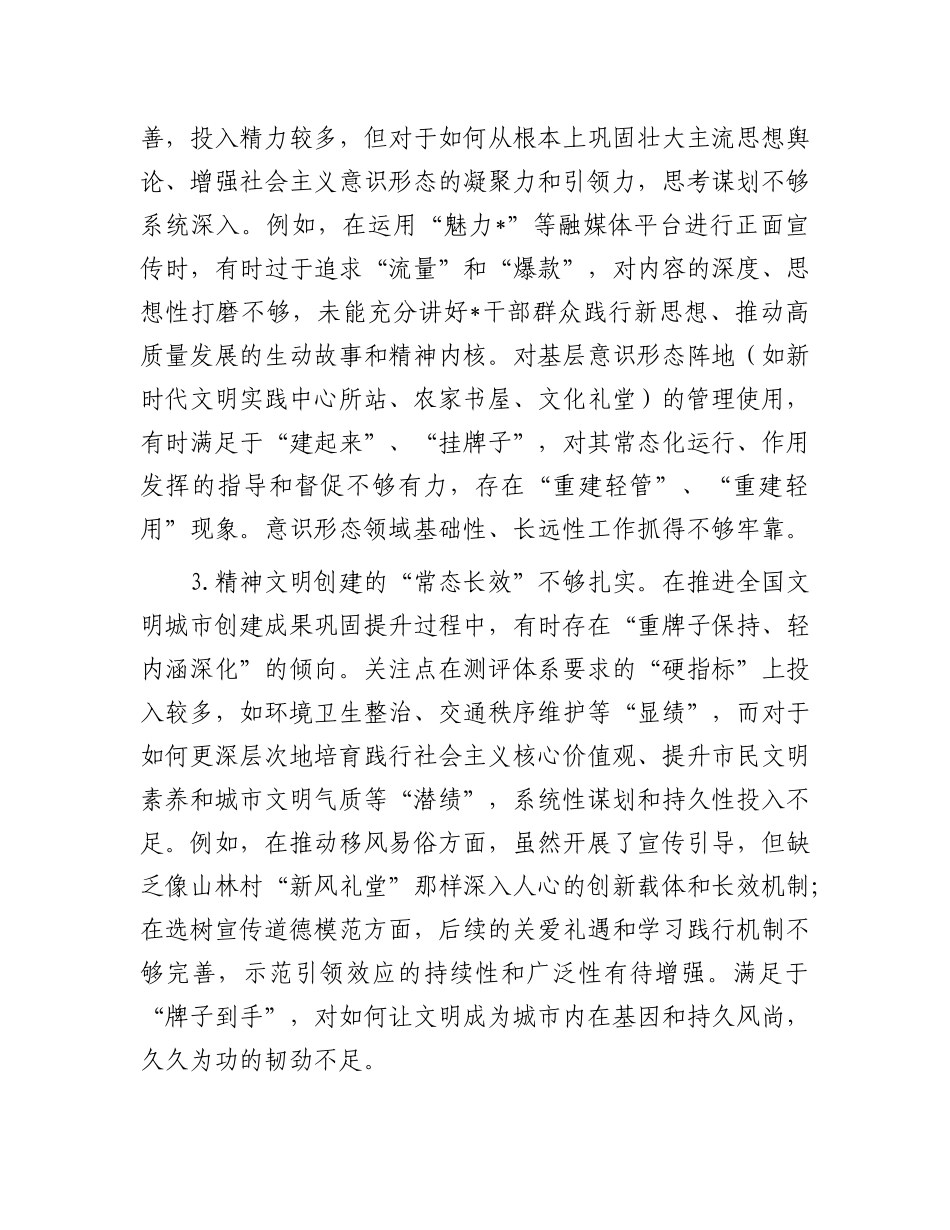 善，投入精力较多，但对于如何从根本上巩固壮大主流思想舆论、增强社会主义意识形态的凝聚力和引领力，思考谋划不够系统深入。例如，在运用“魅力*”等融媒体平台进行正面宣传时，有时过于追求“流量”和“爆款”，对内容的深度、思想性打磨不够，未能充分讲好*干部群众践行新思想、推动高质量发展的生动故事和精神内核。对基层意识形态阵地（如新时代文明实践中心所站、农家书屋、文化礼堂）的管理使用，有时满足于“建起来”、“挂牌子”，对其常态化运行、作用发挥的指导和督促不够有力，存在“重建轻管”、“重建轻用”现象。意识形态领域基础性、长远性工作抓得不够牢靠。

3.精神文明创建的“常态长效”不够扎实。在推进全国文明城市创建成果巩固提升过程中，有时存在“重牌子保持、轻内涵深化”的倾向。关注点在测评体系要求的“硬指标”上投入较多，如环境卫生整治、交通秩序维护等“显绩”，而对于如何更深层次地培育践行社会主义核心价值观、提升市民文明素养和城市文明气质等“潜绩”，系统性谋划和持久性投入不足。例如，在推动移风易俗方面，虽然开展了宣传引导，但缺乏像山林村“新风礼堂”那样深入人心的创新载体和长效机制；在选树宣传道德模范方面，后续的关爱礼遇和学习践行机制不够完善，示范引领效应的持续性和广泛性有待增强。满足于“牌子到手”，对如何让文明成为城市内在基因和持久风尚，久久为功的韧劲不足。